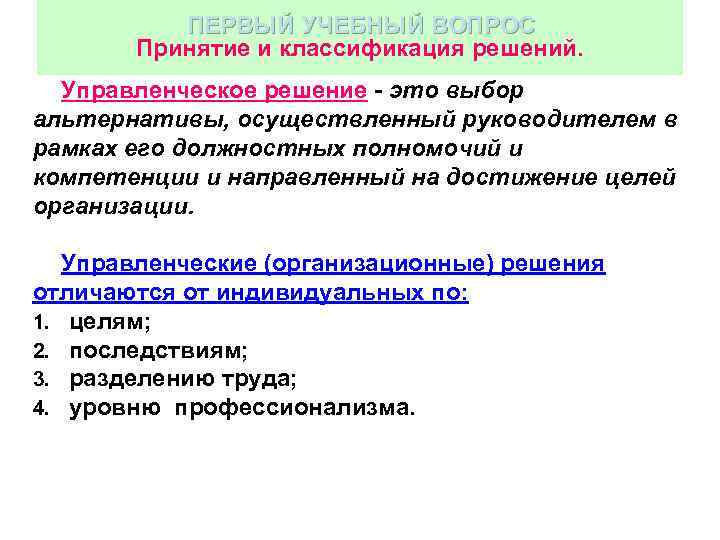 ПЕРВЫЙ УЧЕБНЫЙ ВОПРОС
Принятие и классификация решений.

Управленческое решение - это выбор альтернативы, осуществленный руководителем в рамках его должностных полномочий и компетенции и направленный на достижение целей организации.

Управленческие (организационные) решения отличаются от индивидуальных по:
1. целям;
2. последствиям;
3. разделению труда;
4. уровню профессионализма.